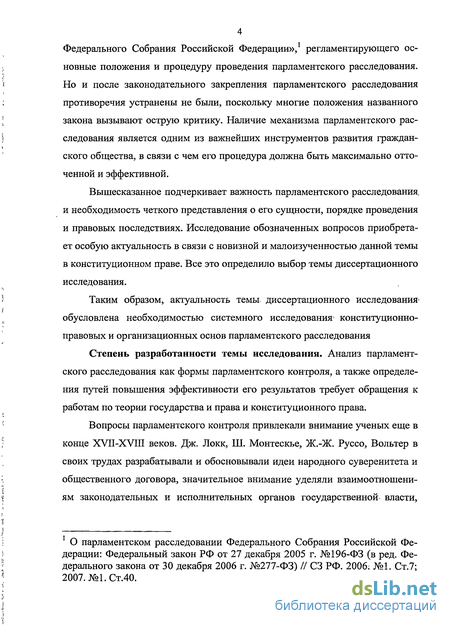 4

Федерального Собрания Российской Федерации»,$^1$ регламентирующего основные положения и процедуру проведения парламентского расследования. Но и после законодательного закрепления парламентского расследования противоречия устранены не были, поскольку многие положения названного закона вызывают острую критику. Наличие механизма парламентского расследования является одним из важнейших инструментов развития гражданского общества, в связи с чем его процедура должна быть максимально отточенной и эффективной.

Вышесказанное подчеркивает важность парламентского расследования и необходимость четкого представления о его сущности, порядке проведения и правовых последствиях. Исследование обозначенных вопросов приобретает особую актуальность в связи с новизной и малоизученностью данной темы в конституционном праве. Все это определило выбор темы диссертационного исследования.

Таким образом, актуальность темы диссертационного исследования обусловлена необходимостью системного исследования конституционно-правовых и организационных основ парламентского расследования

Степень разработанности темы исследования. Анализ парламентского расследования как формы парламентского контроля, а также определения путей повышения эффективности его результатов требует обращения к работам по теории государства и права и конституционного права.

Вопросы парламентского контроля привлекали внимание ученых еще в конце XVII-XVIII веков. Дж. Локк, Ш. Монтескье, Ж.-Ж. Руссо, Вольтер в своих трудах разрабатывали и обосновывали идеи народного суверенитета и общественного договора, значительное внимание уделяли взаимоотношениям законодательных и исполнительных органов государственной власти,

$^1$ О парламентском расследовании Федерального Собрания Российской Федерации: Федеральный закон РФ от 27 декабря 2005 г. №196-ФЗ (в ред. Федерального закона от 30 декабря 2006 г. №277-ФЗ) // СЗ РФ. 2006. №1. Ст.7; 2007. №1. Ст.40.

dsLib.net
библиотека диссертаций